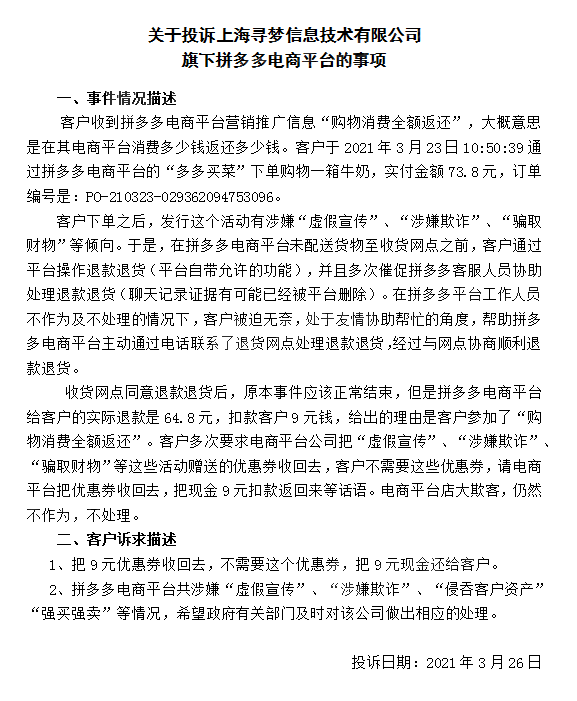 关于投诉上海寻梦信息技术有限公司
旗下拼多多电商平台的事项

一、事件情况描述

客户收到拼多多电商平台营销推广信息“购物消费全额返还”，大概意思是在其电商平台消费多少钱返还多少钱。客户于 2021 年 3 月 23 日 10:50:39 通过拼多多电商平台的“多多买菜”下单购物一箱牛奶，实付金额 73.8 元，订单编号是：PO-210323-029362094753096。

客户下单之后，发行这个活动有涉嫌“虚假宣传”、“涉嫌欺诈”、“骗取财物”等倾向。于是，在拼多多电商平台未配送货物至收货网点之前，客户通过平台操作退款退货（平台自带允许的功能），并且多次催促拼多多客服人员协助处理退款退货（聊天记录证据有可能已经被平台删除）。在拼多多平台工作人员不作为及不处理的情况下，客户被迫无奈，处于友情协助帮忙的角度，帮助拼多多电商平台主动通过电话联系了退货网点处理退款退货，经过与网点协商顺利退款退货。

收货网点同意退款退货后，原本事件应该正常结束，但是拼多多电商平台给客户的实际退款是 64.8 元，扣款客户 9 元钱，给出的理由是客户参加了“购物消费全额返还”。客户多次要求电商平台公司把“虚假宣传”、“涉嫌欺诈”、“骗取财物”等这些活动赠送的优惠券收回去，客户不需要这些优惠券，请电商平台把优惠券收回去，把现金 9 元扣款返回来等话语。电商平台店大欺客，仍然不作为，不处理。

二、客户诉求描述

1、把 9 元优惠券收回去，不需要这个优惠券，把 9 元现金还给客户。

2、拼多多电商平台共涉嫌“虚假宣传”、“涉嫌欺诈”、“侵吞客户资产”“强买强卖”等情况，希望政府有关部门及时对该公司做出相应的处理。

投诉日期：2021 年 3 月 26 日